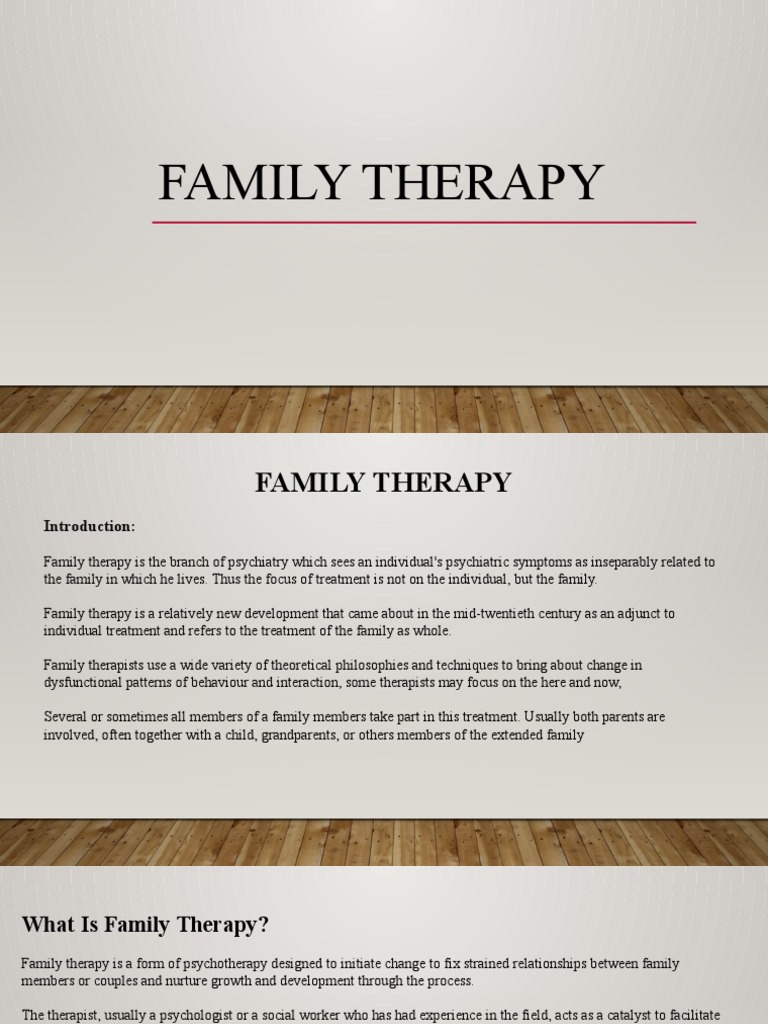 FAMILY THERAPY

FAMILY THERAPY

Introduction:

Family therapy is the branch of psychiatry which sees an individual's psychiatric symptoms as inseparably related to the family in which he lives. Thus the focus of treatment is not on the individual, but the family.

Family therapy is a relatively new development that came about in the mid-twentieth century as an adjunct to individual treatment and refers to the treatment of the family as whole.

Family therapists use a wide variety of theoretical philosophies and techniques to bring about change in dysfunctional patterns of behaviour and interaction, some therapists may focus on the here and now,

Several or sometimes all members of a family members take part in this treatment. Usually both parents are involved, often together with a child, grandparents, or others members of the extended family

What Is Family Therapy?

Family therapy is a form of psychotherapy designed to initiate change to fix strained relationships between family members or couples and nurture growth and development through the process.

The therapist, usually a psychologist or a social worker who has had experience in the field, acts as a catalyst to facilitate